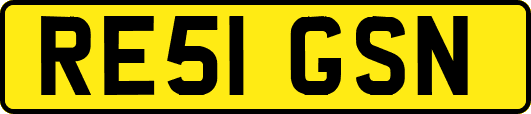 RE51 GSN